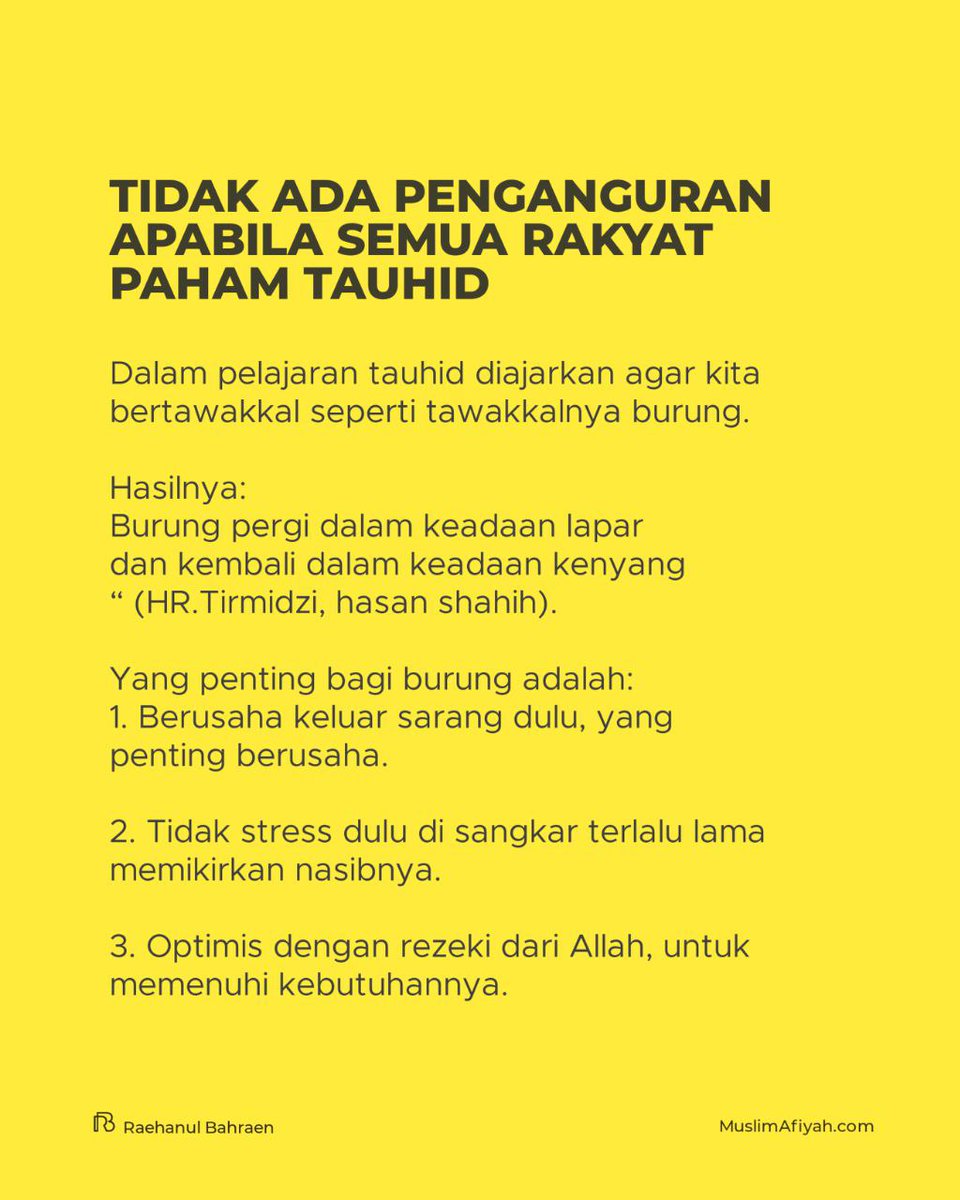 TIDAK ADA PENGANGURAN APABILA SEMUA RAKYAT PAHAM TAUHID

Dalam pelajaran tauhid diajarkan agar kita bertawakkal seperti tawakkalnya burung.

Hasilnya:
Burung pergi dalam keadaan lapar
dan kembali dalam keadaan kenyang
“ (HR.Tirmidzi, hasan shahih).

Yang penting bagi burung adalah:
1. Berusaha keluar sarang dulu, yang penting berusaha.

2. Tidak stress dulu di sangkar terlalu lama memikirkan nasibnya.

3. Optimis dengan rezeki dari Allah, untuk memenuhi kebutuhannya.

Raehanul Bahraen

MuslimAfiyah.com